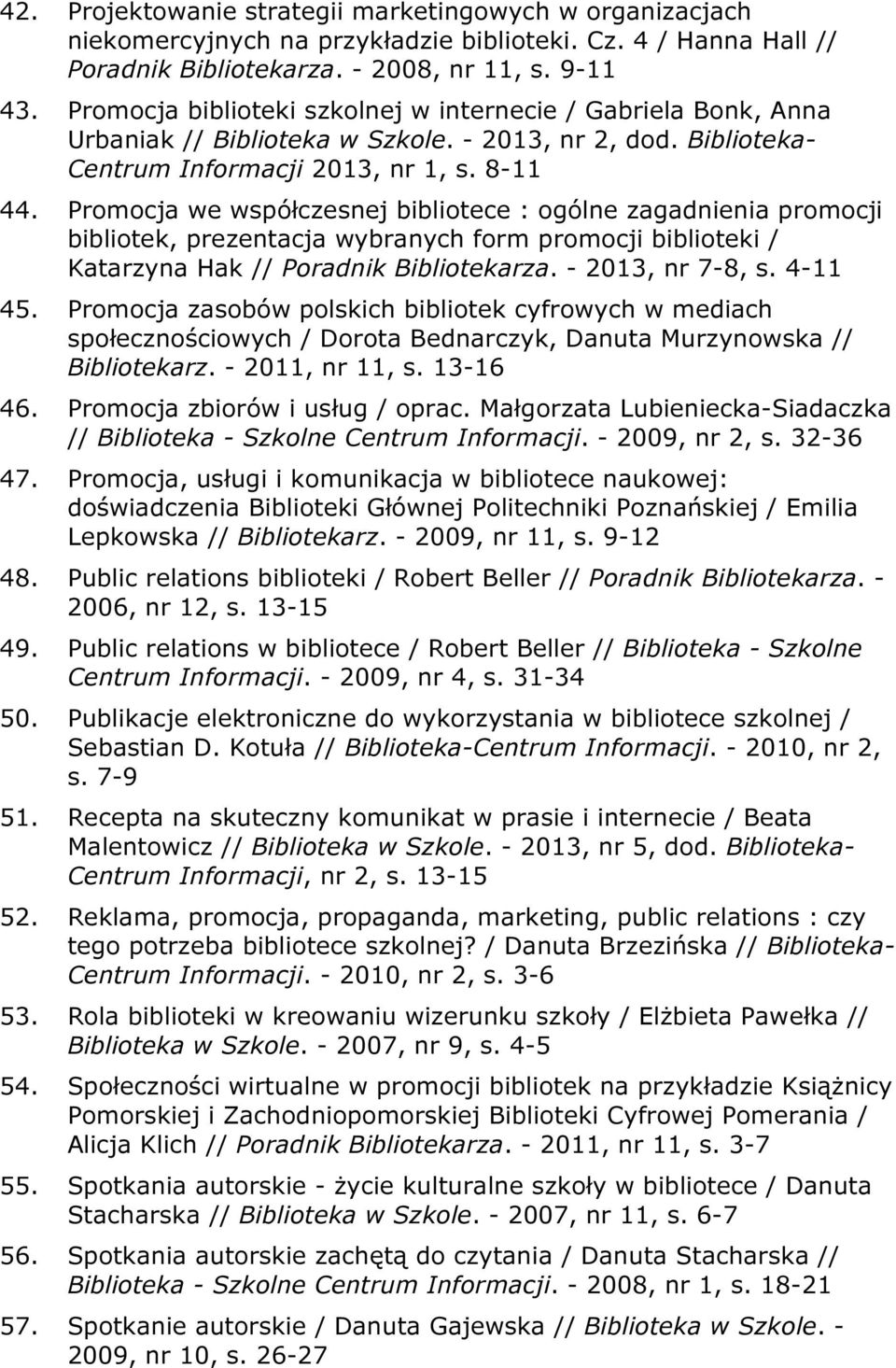 42. Projektowanie strategii marketingowych w organizacjach niekomercyjnych na przykładzie biblioteki. Cz. 4 / Hanna Hall // Poradnik Bibliotekarza. - 2008, nr 11, s. 9-11

43. Promocja biblioteki szkolnej w internecie / Gabriela Bonk, Anna Urbaniak // Biblioteka w Szkole. - 2013, nr 2, dod. Biblioteka-Centrum Informacji 2013, nr 1, s. 8-11

44. Promocja we współczesnej bibliotece : ogólne zagadnienia promocji bibliotek, prezentacja wybranych form promocji biblioteki / Katarzyna Hak // Poradnik Bibliotekarza. - 2013, nr 7-8, s. 4-11

45. Promocja zasobów polskich bibliotek cyfrowych w mediach społecznościowych / Dorota Bednarczyk, Danuta Murzynowska // Bibliotekarz. - 2011, nr 11, s. 13-16

46. Promocja zbiorów i usług / oprac. Małgorzata Lubieniecka-Siadaczka // Biblioteka - Szkolne Centrum Informacji. - 2009, nr 2, s. 32-36

47. Promocja, usługi i komunikacja w bibliotece naukowej: doświadczenia Biblioteki Głównej Politechniki Poznańskiej / Emilia Lepkowska // Bibliotekarz. - 2009, nr 11, s. 9-12

48. Public relations biblioteki / Robert Beller // Poradnik Bibliotekarza. - 2006, nr 12, s. 13-15

49. Public relations w bibliotece / Robert Beller // Biblioteka - Szkolne Centrum Informacji. - 2009, nr 4, s. 31-34

50. Publikacje elektroniczne do wykorzystania w bibliotece szkolnej / Sebastian D. Kotuła // Biblioteka-Centrum Informacji. - 2010, nr 2, s. 7-9

51. Recepta na skuteczny komunikat w prasie i internecie / Beata Malentowicz // Biblioteka w Szkole. - 2013, nr 5, dod. Biblioteka-Centrum Informacji, nr 2, s. 13-15

52. Reklama, promocja, propaganda, marketing, public relations : czy tego potrzeba bibliotece szkolnej? / Danuta Brzezińska // Biblioteka-Centrum Informacji. - 2010, nr 2, s. 3-6

53. Rola biblioteki w kreowaniu wizerunku szkoły / Elżbieta Pawełka // Biblioteka w Szkole. - 2007, nr 9, s. 4-5

54. Społeczności wirtualne w promocji bibliotek na przykładzie Książnicy Pomorskiej i Zachodniopomorskiej Biblioteki Cyfrowej Pomerania / Alicja Klich // Poradnik Bibliotekarza. - 2011, nr 11, s. 3-7

55. Spotkania autorskie - życie kulturalne szkoły w bibliotece / Danuta Stacharska // Biblioteka w Szkole. - 2007, nr 11, s. 6-7

56. Spotkania autorskie zachętą do czytania / Danuta Stacharska // Biblioteka - Szkolne Centrum Informacji. - 2008, nr 1, s. 18-21

57. Spotkanie autorskie / Danuta Gajewska // Biblioteka w Szkole. - 2009, nr 10, s. 26-27